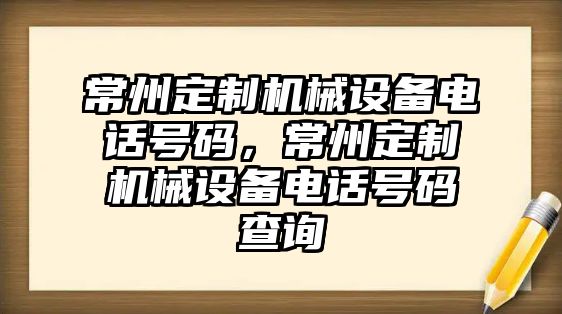 常州定制机械设备电话号码，常州定制机械设备电话号码查询